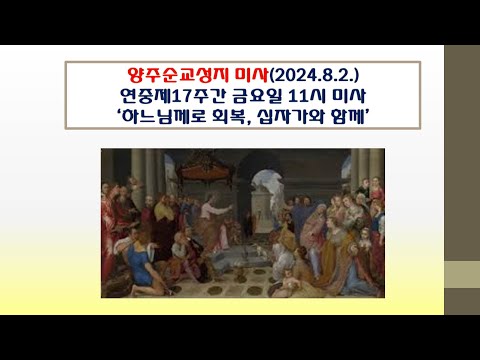 양주순교성지 미사(2024.8.2.)
연중제17주간 금요일 11시 미사
‘하느님께로 회복, 십자가와 함께’